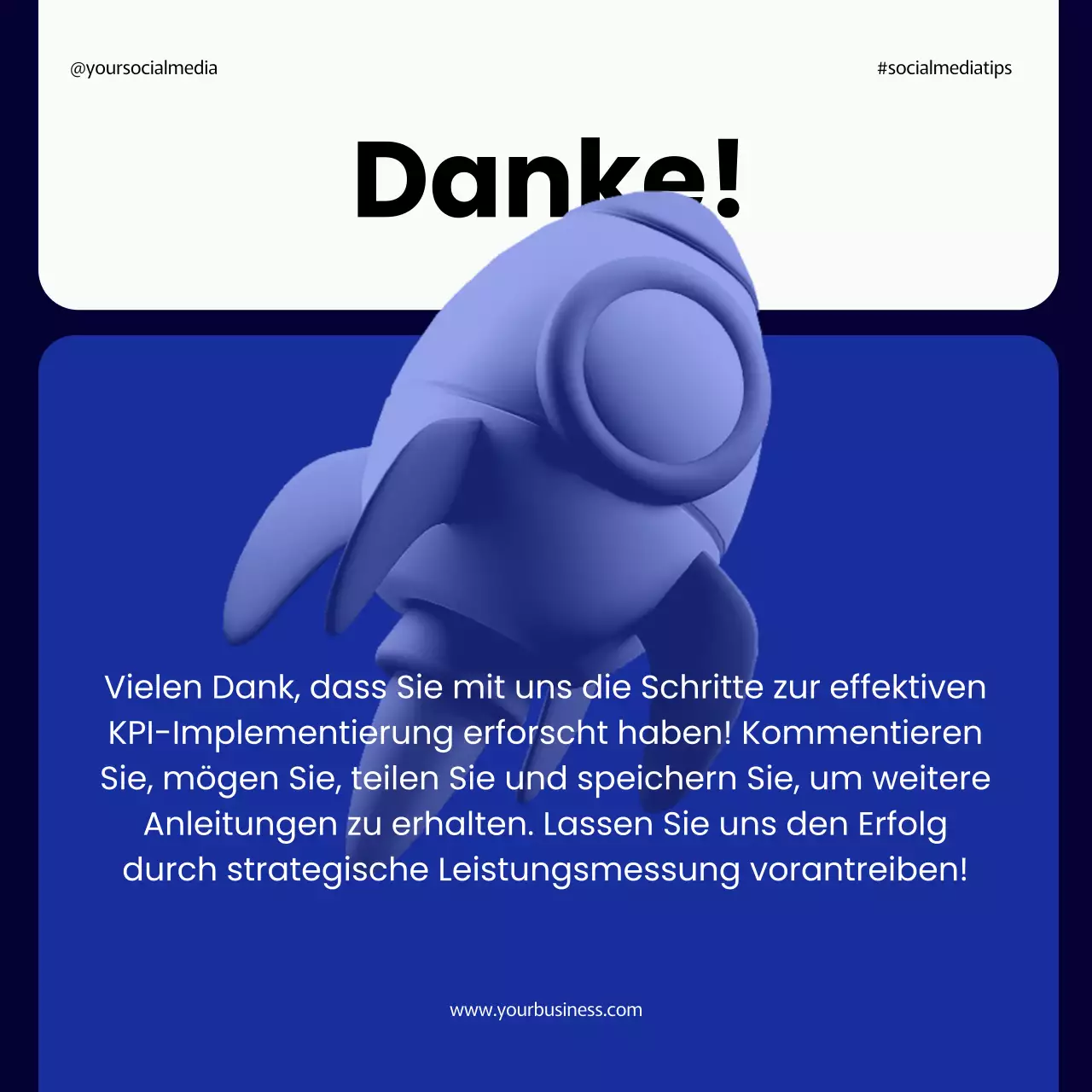 @yoursocialmedia

#socialmediatips

Danke!

Vielen Dank, dass Sie mit uns die Schritte zur effektiven KPI-Implementierung erforscht haben! Kommentieren Sie, mögen Sie, teilen Sie und speichern Sie, um weitere Anleitungen zu erhalten. Lassen Sie uns den Erfolg durch strategische Leistungsmessung vorantreiben!

www.yourbusiness.com